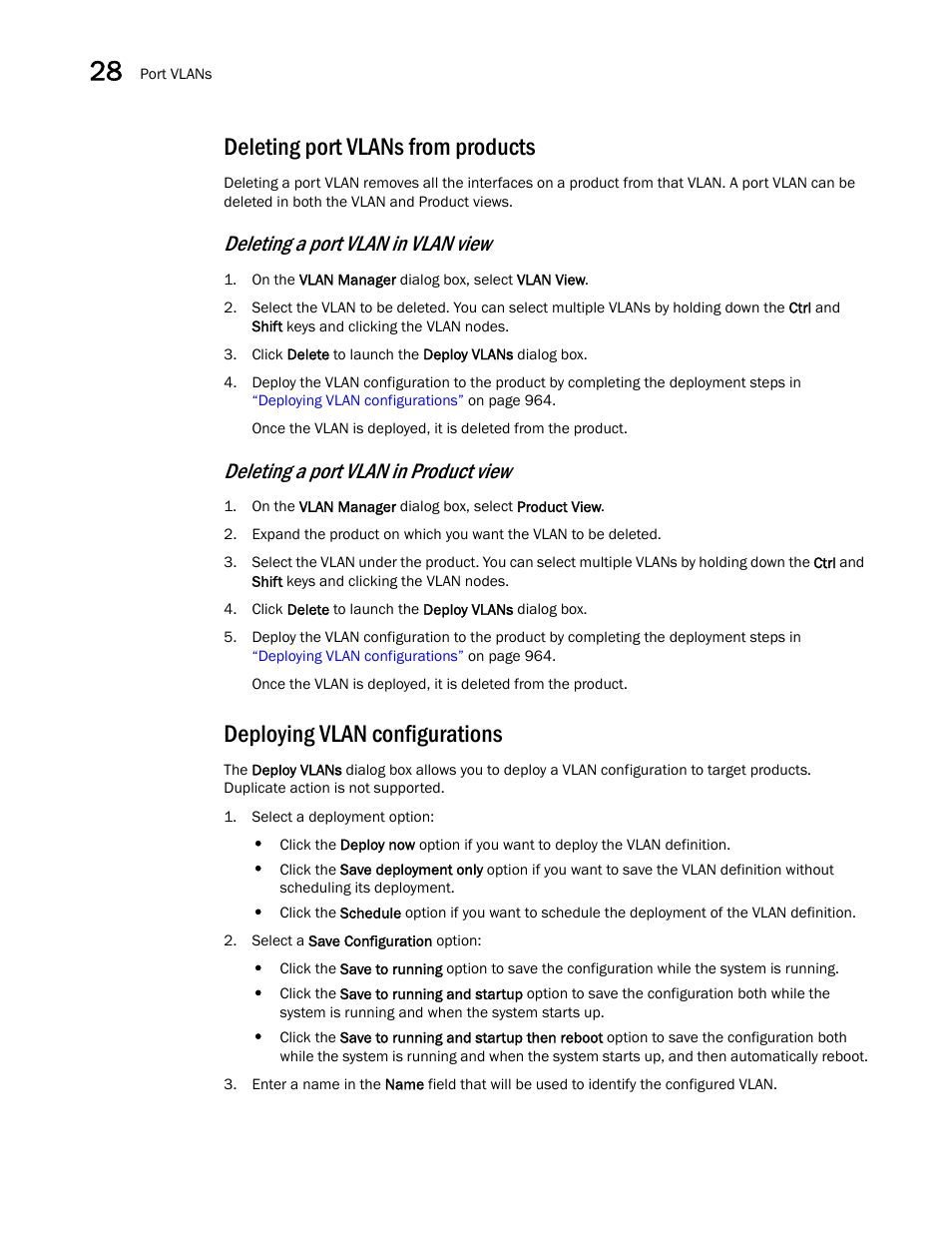 28 Port VLANs

Deleting port VLANs from products

Deleting a port VLAN removes all the interfaces on a product from that VLAN. A port VLAN can be deleted in both the VLAN and Product views.

Deleting a port VLAN in VLAN view

1. On the VLAN Manager dialog box, select VLAN View.

2. Select the VLAN to be deleted. You can select multiple VLANs by holding down the Ctrl and Shift keys and clicking the VLAN nodes.

3. Click Delete to launch the Deploy VLANs dialog box.

4. Deploy the VLAN configuration to the product by completing the deployment steps in "Deploying VLAN configurations" on page 964.

Once the VLAN is deployed, it is deleted from the product.

Deleting a port VLAN in Product view

1. On the VLAN Manager dialog box, select Product View.

2. Expand the product on which you want the VLAN to be deleted.

3. Select the VLAN under the product. You can select multiple VLANs by holding down the Ctrl and Shift keys and clicking the VLAN nodes.

4. Click Delete to launch the Deploy VLANs dialog box.

5. Deploy the VLAN configuration to the product by completing the deployment steps in "Deploying VLAN configurations" on page 964.

Once the VLAN is deployed, it is deleted from the product.

Deploying VLAN configurations

The Deploy VLANs dialog box allows you to deploy a VLAN configuration to target products. Duplicate action is not supported.

1. Select a deployment option:

• Click the Deploy now option if you want to deploy the VLAN definition.

• Click the Save deployment only option if you want to save the VLAN definition without scheduling its deployment.

• Click the Schedule option if you want to schedule the deployment of the VLAN definition.

2. Select a Save Configuration option:

• Click the Save to running option to save the configuration while the system is running.

• Click the Save to running and startup option to save the configuration both while the system is running and when the system starts up.

• Click the Save to running and startup then reboot option to save the configuration both while the system is running and when the system starts up, and then automatically reboot.

3. Enter a name in the Name field that will be used to identify the configured VLAN.